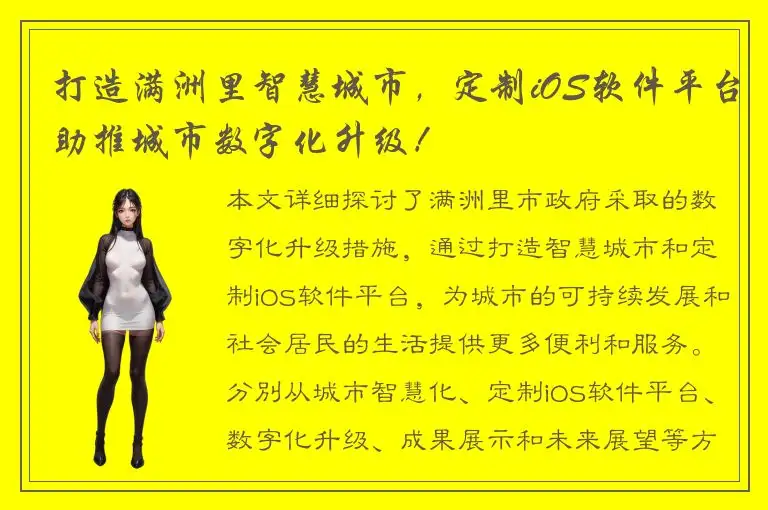 打造满洲里智慧城市，定制iOS软件平台助推城市数字化升级！

本文详细探讨了满洲里市政府采取的数字化升级措施，通过打造智慧城市和定制iOS软件平台，为城市的可持续发展和社会居民的生活提供更多便利和服务。分别从城市智慧化、定制iOS软件平台、数字化升级、成果展示和未来展望等方